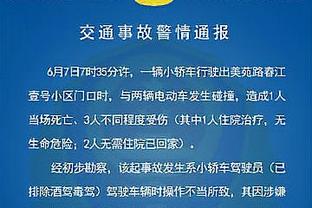 交通事故警情通报

6月7日7时35分许，一辆小轿车行驶出美苑路春江壹号小区门口时，与两辆电动车发生碰撞，造成1人当场死亡、3人不同程度受伤（其中1人住院治疗，无生命危险；2人无需住院已回家）。

经初步勘察，该起事故发生系小轿车驾驶员（已排除酒驾毒驾）驾驶车辆时操作不当所致，其因涉嫌